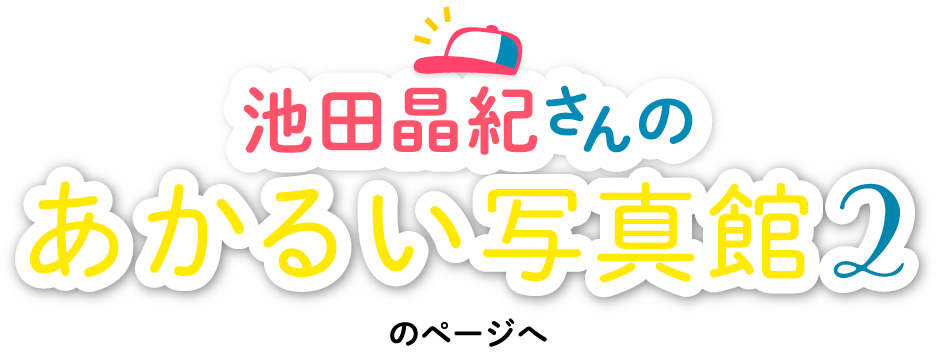 池田晶紀さんの
あかるい写真館2

のページへ